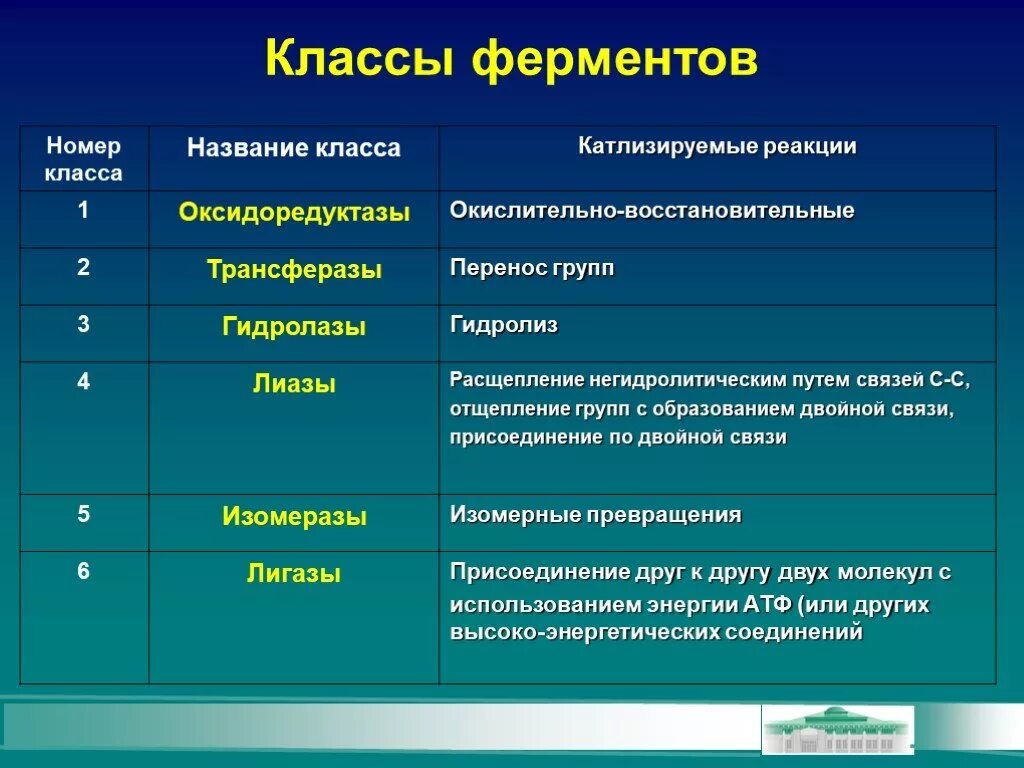 Классы ферментов

| Номер класса | Название класса | Катлизируемые реакции |
|---|---|---|
| 1 | Оксидоредуктазы | Окислительно-восстановительные |
| 2 | Трансферазы | Перенос групп |
| 3 | Гидролазы | Гидролиз |
| 4 | Лиазы | Расщепление негидролитическим путем связей С-С, отщепление групп с образованием двойной связи, присоединение по двойной связи |
| 5 | Изомеразы | Изомерные превращения |
| 6 | Лигазы | Присоединение друг к другу двух молекул с использованием энергии АТФ (или других высоко-энергетических соединений |